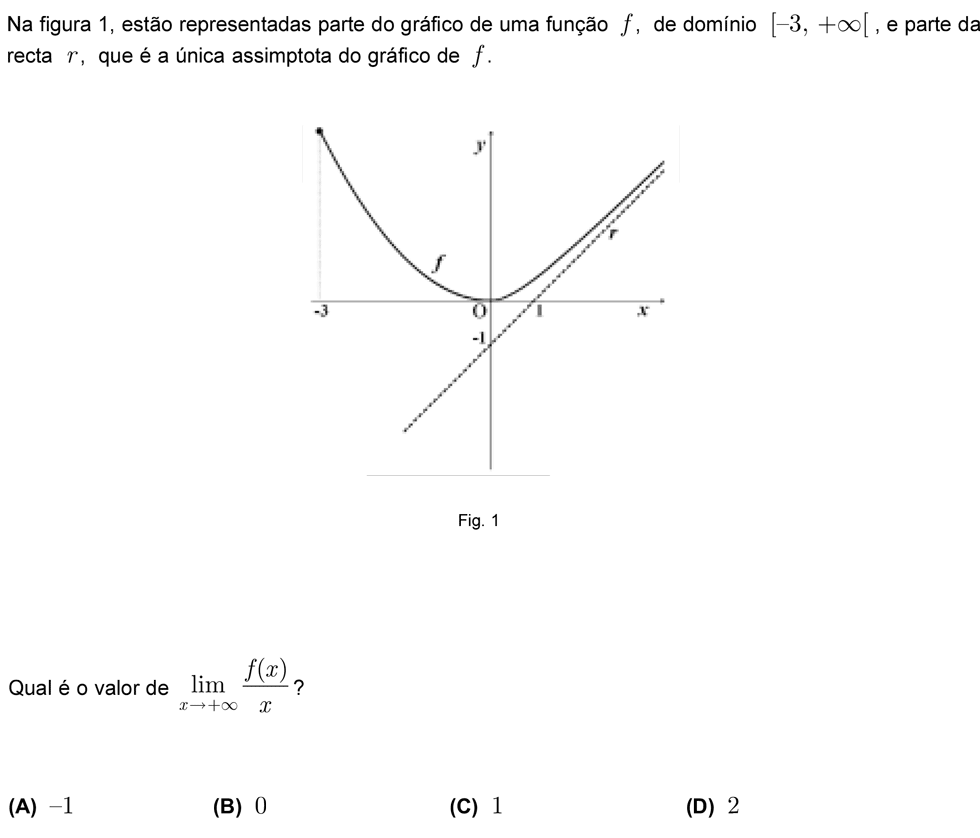 Na figura 1, estão representadas parte do gráfico de uma função $f$, de domínio $[-3, +\infty[$, e parte da recta $r$, que é a única assimptota do gráfico de $f$.

y

f

r

-3

O

1

x

-1

Fig. 1

Qual é o valor de $\lim_{x \to +\infty} \frac{f(x)}{x}$?

(A) $-1$ (B) $0$ (C) $1$ (D) $2$